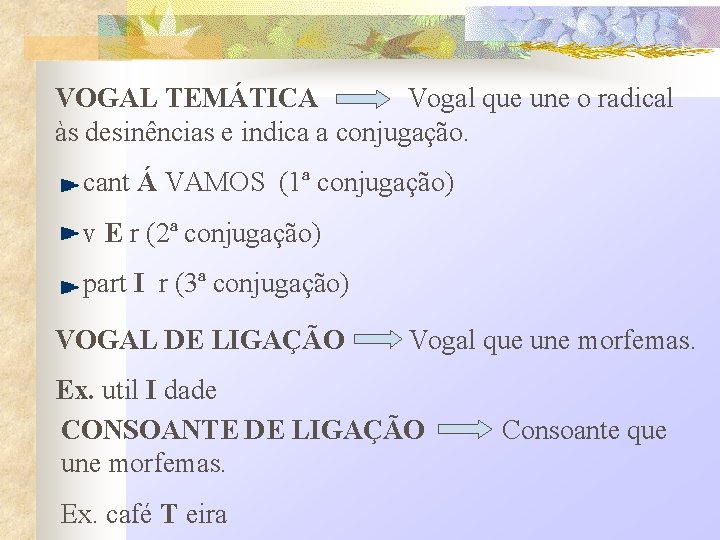 VOGAL TEMÁTICA ⟹ Vogal que une o radical às desinências e indica a conjugação.

► cant Á VAMOS (1ª conjugação)

► v E r (2ª conjugação)

► part I r (3ª conjugação)

VOGAL DE LIGAÇÃO ⟹ Vogal que une morfemas.

Ex. util I dade

CONSOANTE DE LIGAÇÃO ⟹ Consoante que une morfemas.

Ex. café T eira